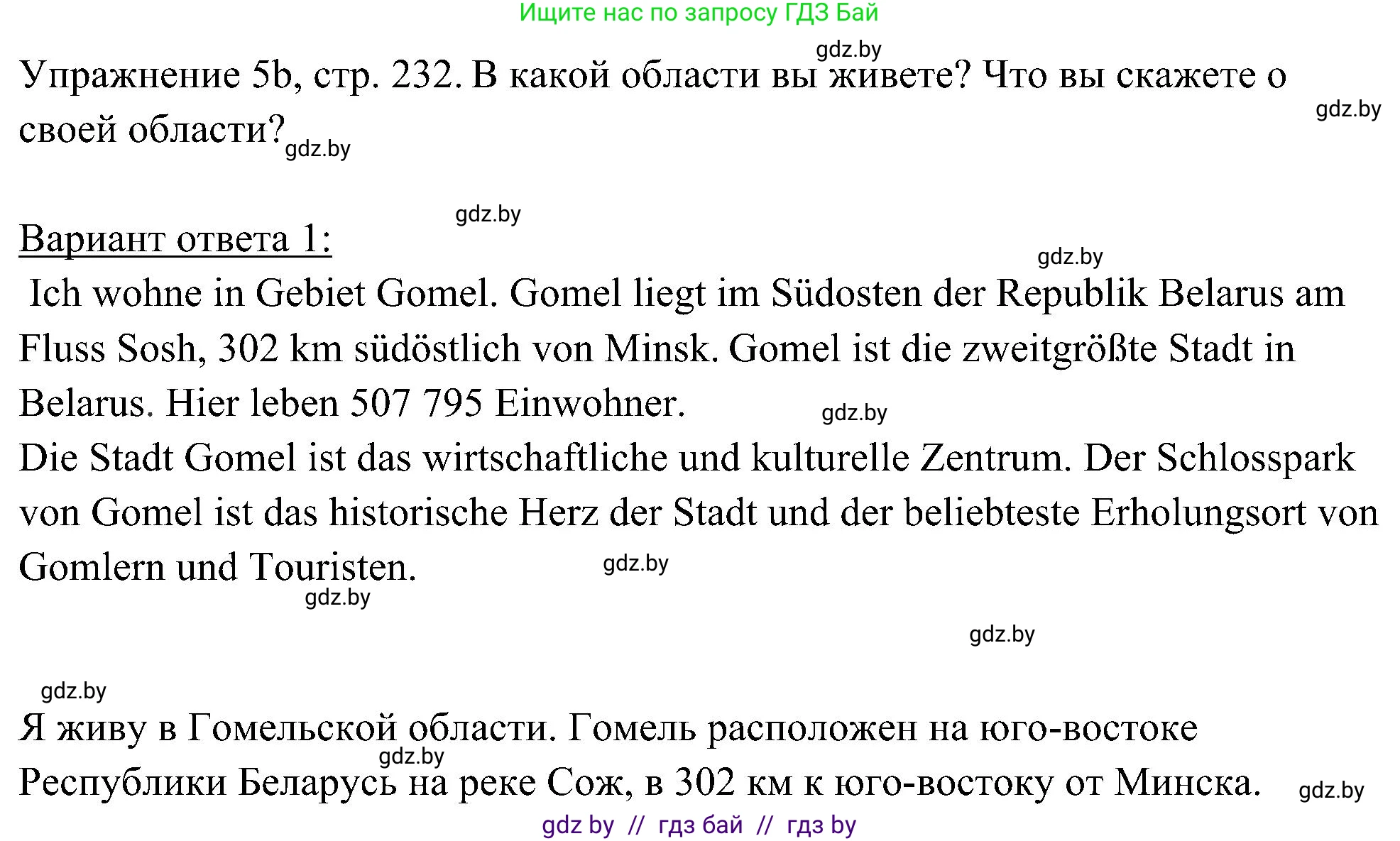 Ищите нас по запросу ГДЗ Бай

gdz.by

Упражнение 5b, стр. 232. В какой области вы живете? Что вы скажете о своей области?

gdz.by

gdz.by

gdz.by

Вариант ответа 1:

gdz.by

Ich wohne in Gebiet Gomel. Gomel liegt im Südosten der Republik Belarus am Fluss Sosh, 302 km südöstlich von Minsk. Gomel ist die zweitgrößte Stadt in Belarus. Hier leben 507 795 Einwohner.

gdz.by

Die Stadt Gomel ist das wirtschaftliche und kulturelle Zentrum. Der Schlosspark von Gomel ist das historische Herz der Stadt und der beliebteste Erholungsort von Gomlern und Touristen.

gdz.by

gdz.by

gdz.by

gdz.by

Я живу в Гомельской области. Гомель расположен на юго-востоке Республики Беларусь на реке Сож, в 302 км к юго-востоку от Минска.

gdz.by

gdz.by

gdz by // гдз бай // гдз by